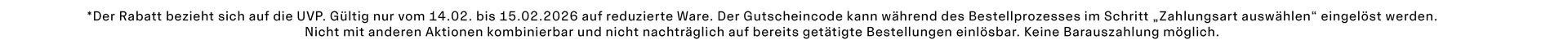 *Der Rabatt bezieht sich auf die UVP. Gültig nur vom 14.02. bis 15.02.2026 auf reduzierte Ware. Der Gutscheincode kann während des Bestellprozesses im Schritt „Zahlungsart auswählen“ eingelöst werden. Nicht mit anderen Aktionen kombinierbar und nicht nachträglich auf bereits getätigte Bestellungen einlösbar. Keine Barauszahlung möglich.